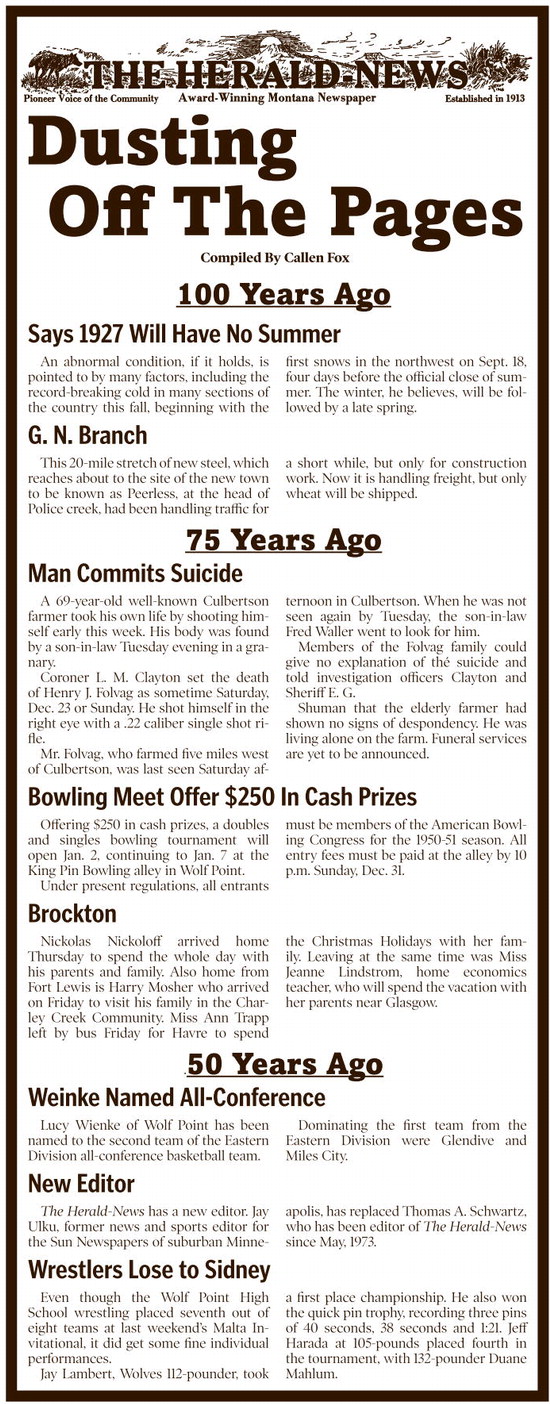 THE HERALD-NEWS
Pioneer Voice of the Community Award-Winning Montana Newspaper Established in 1913

Dusting Off The Pages

Compiled By Callen Fox

100 Years Ago

Says 1927 Will Have No Summer

An abnormal condition, if it holds, is pointed to by many factors, including the record-breaking cold in many sections of the country this fall, beginning with the first snows in the northwest on Sept. 18, four days before the official close of summer. The winter, he believes, will be followed by a late spring.

G. N. Branch

This 20-mile stretch of new steel, which reaches about to the site of the new town to be known as Peerless, at the head of Police creek, had been handling traffic for a short while, but only for construction work. Now it is handling freight, but only wheat will be shipped.

75 Years Ago

Man Commits Suicide

A 69-year-old well-known Culbertson farmer took his own life by shooting himself early this week. His body was found by a son-in-law Tuesday evening in a granary.

Coroner L. M. Clayton set the death of Henry J. Folvag as sometime Saturday, Dec. 23 or Sunday. He shot himself in the right eye with a .22 caliber single shot rifle.

Mr. Folvag, who farmed five miles west of Culbertson, was last seen Saturday afternoon in Culbertson. When he was not seen again by Tuesday, the son-in-law Fred Waller went to look for him.

Members of the Folvag family could give no explanation of thé suicide and told investigation officers Clayton and Sheriff E. G.

Shuman that the elderly farmer had shown no signs of despondency. He was living alone on the farm. Funeral services are yet to be announced.

Bowling Meet Offer $250 In Cash Prizes

Offering $250 in cash prizes, a doubles and singles bowling tournament will open Jan. 2, continuing to Jan. 7 at the King Pin Bowling alley in Wolf Point.

Under present regulations, all entrants must be members of the American Bowling Congress for the 1950-51 season. All entry fees must be paid at the alley by 10 p.m. Sunday, Dec. 31.

Brockton

Nickolas Nickoloff arrived home Thursday to spend the whole day with his parents and family. Also home from Fort Lewis is Harry Mosher who arrived on Friday to visit his family in the Charley Creek Community. Miss Ann Trapp left by bus Friday for Havre to spend the Christmas Holidays with her family. Leaving at the same time was Miss Jeanne Lindstrom, home economics teacher, who will spend the vacation with her parents near Glasgow.

50 Years Ago

Weinke Named All-Conference

Lucy Wienke of Wolf Point has been named to the second team of the Eastern Division all-conference basketball team.

Dominating the first team from the Eastern Division were Glendive and Miles City.

New Editor

The Herald-News has a new editor. Jay Ulku, former news and sports editor for the Sun Newspapers of suburban Minneapolis, has replaced Thomas A. Schwartz, who has been editor of The Herald-News since May, 1973.

Wrestlers Lose to Sidney

Even though the Wolf Point High School wrestling placed seventh out of eight teams at last weekend's Malta Invitational, it did get some fine individual performances.

Jay Lambert, Wolves 112-pounder, took a first place championship. He also won the quick pin trophy, recording three pins of 40 seconds, 38 seconds and 1:21. Jeff Harada at 105-pounds placed fourth in the tournament, with 132-pounder Duane Mahlum.